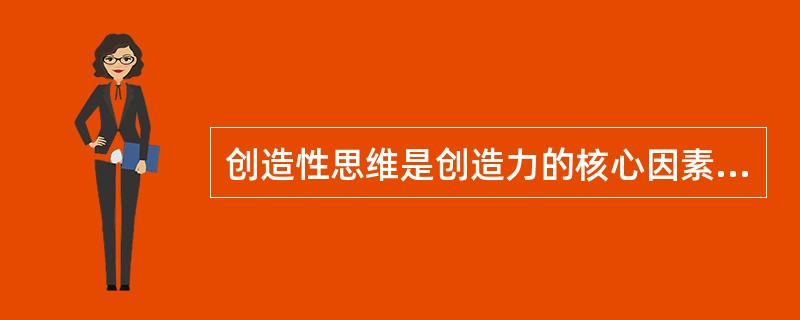 创造性思维是创造力的核心因素...